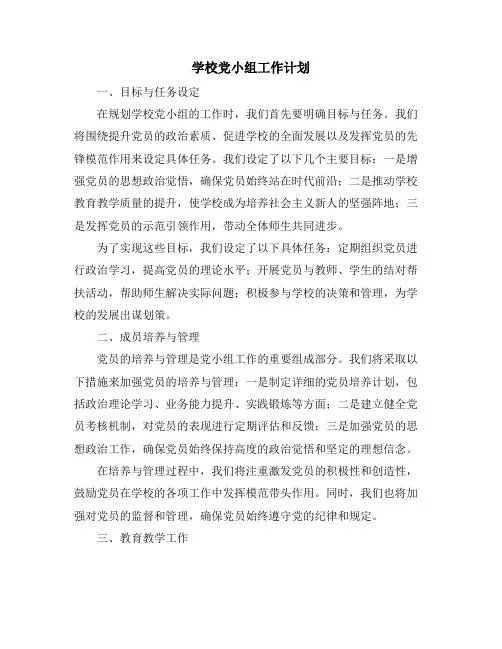 学校党小组工作计划

一、目标与任务设定

在规划学校党小组的工作时，我们首先要明确目标与任务。我们将围绕提升党员的政治素质、促进学校的全面发展以及发挥党员的先锋模范作用来设定具体任务。我们设定了以下几个主要目标：一是增强党员的思想政治觉悟，确保党员始终站在时代前沿；二是推动学校教育教学质量的提升，使学校成为培养社会主义新人的坚强阵地；三是发挥党员的示范引领作用，带动全体师生共同进步。

为了实现这些目标，我们设定了以下具体任务：定期组织党员进行政治学习，提高党员的理论水平；开展党员与教师、学生的结对帮扶活动，帮助师生解决实际问题；积极参与学校的决策和管理，为学校的发展出谋划策。

二、成员培养与管理

党员的培养与管理是党小组工作的重要组成部分。我们将采取以下措施来加强党员的培养与管理：一是制定详细的党员培养计划，包括政治理论学习、业务能力提升、实践锻炼等方面；二是建立健全党员考核机制，对党员的表现进行定期评估和反馈；三是加强党员的思想政治工作，确保党员始终保持高度的政治觉悟和坚定的理想信念。

在培养与管理过程中，我们将注重激发党员的积极性和创造性，鼓励党员在学校的各项工作中发挥模范带头作用。同时，我们也将加强对党员的监督和管理，确保党员始终遵守党的纪律和规定。

三、教育教学工作